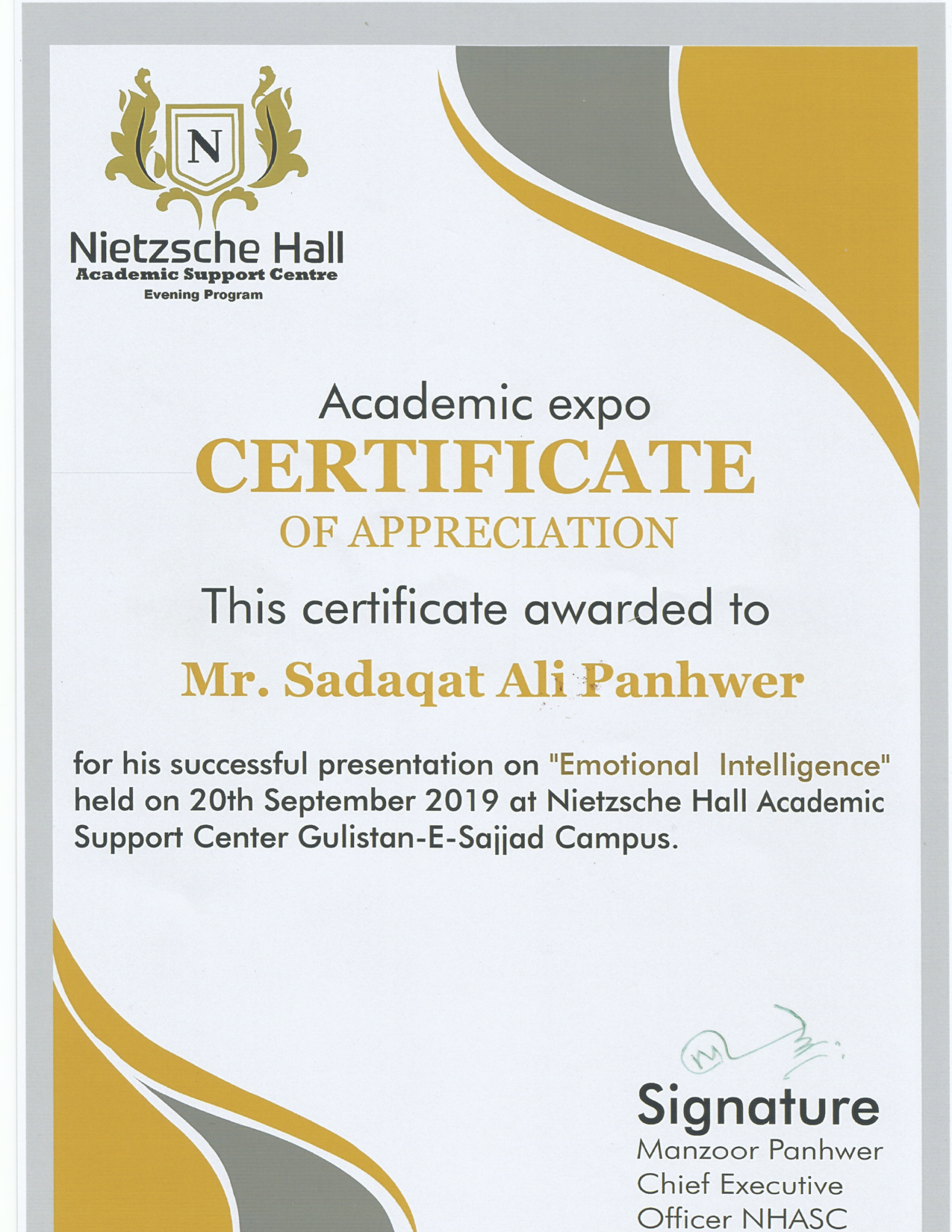 N

Nietzsche Hall
Academic Support Centre
Evening Program

Academic expo
CERTIFICATE
OF APPRECIATION

This certificate awarded to

Mr. Sadaqat Ali Panhwer

for his successful presentation on "Emotional Intelligence" held on 20th September 2019 at Nietzsche Hall Academic Support Center Gulistan-E-Sajjad Campus.

Signature
Manzoor Panhwer
Chief Executive
Officer NHASC